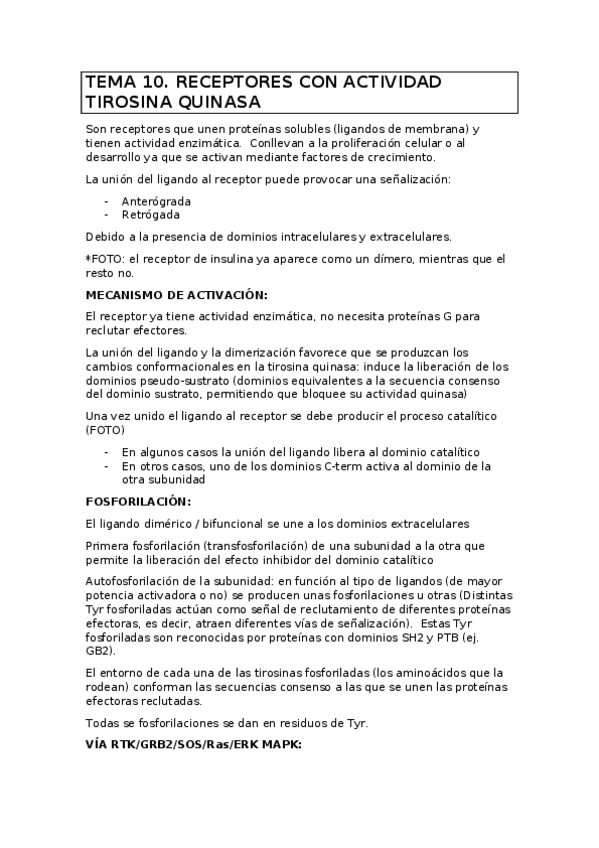 TEMA 10. RECEPTORES CON ACTIVIDAD TIROSINA QUINASA

Son receptores que unen proteínas solubles (ligandos de membrana) y tienen actividad enzimática. Conllevan a la proliferación celular o al desarrollo ya que se activan mediante factores de crecimiento.

La unión del ligando al receptor puede provocar una señalización:

- Anterógrada
- Retrógada

Debido a la presencia de dominios intracelulares y extracelulares.

*FOTO: el receptor de insulina ya aparece como un dímero, mientras que el resto no.

MECANISMO DE ACTIVACIÓN:

El receptor ya tiene actividad enzimática, no necesita proteínas G para reclutar efectores.

La unión del ligando y la dimerización favorece que se produzcan los cambios conformacionales en la tirosina quinasa: induce la liberación de los dominios pseudo-sustrato (dominios equivalentes a la secuencia consenso del dominio sustrato, permitiendo que bloquee su actividad quinasa)

Una vez unido el ligando al receptor se debe producir el proceso catalítico (FOTO)

- En algunos casos la unión del ligando libera al dominio catalítico
- En otros casos, uno de los dominios C-term activa al dominio de la otra subunidad

FOSFORILACIÓN:

El ligando dimérico / bifuncional se une a los dominios extracelulares

Primera fosforilación (transfosforilación) de una subunidad a la otra que permite la liberación del efecto inhibidor del dominio catalítico

Autofosforilación de la subunidad: en función al tipo de ligandos (de mayor potencia activadora o no) se producen unas fosforilaciones u otras (Distintas Tyr fosforiladas actúan como señal de reclutamiento de diferentes proteínas efectoras, es decir, atraen diferentes vías de señalización). Estas Tyr fosforiladas son reconocidas por proteínas con dominios SH2 y PTB (ej. GB2).

El entorno de cada una de las tirosinas fosforiladas (los aminoácidos que la rodean) conforman las secuencias consenso a las que se unen las proteínas efectoras reclutadas.

Todas se fosforilaciones se dan en residuos de Tyr.

VÍA RTK/GRB2/SOS/Ras/ERK MAPK: